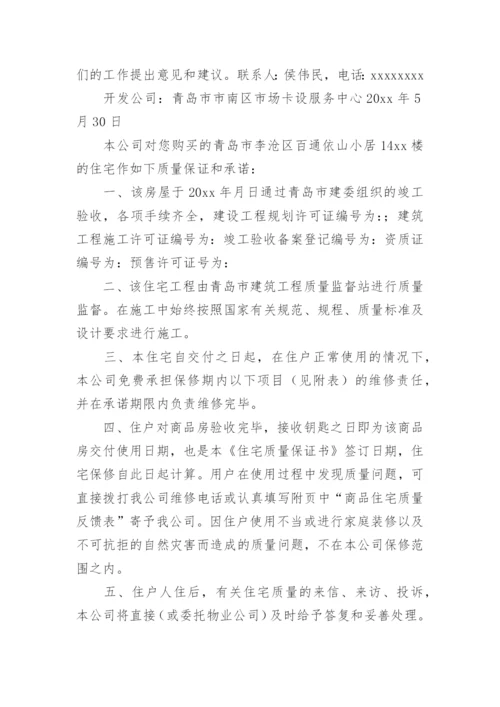 们的工作提出意见和建议。联系人：侯伟民，电话：xxxxxxxx

开发公司：青岛市市南区市场卡设服务中心 20xx 年 5 月 30 日

本公司对您购买的青岛市李沧区百通依山小居 14xx 楼的住宅作如下质量保证和承诺：

一、该房屋于 20xx 年月日通过青岛市建委组织的竣工验收，各项手续齐全，建设工程规划许可证编号为：；建筑工程施工许可证编号为：竣工验收备案登记编号为：资质证编号为：预售许可证号为：

二、该住宅工程由青岛市建筑工程质量监督站进行质量监督。在施工中始终按照国家有关规范、规程、质量标准及设计要求进行施工。

三、本住宅自交付之日起，在住户正常使用的情况下，本公司免费承担保修期内以下项目（见附表）的维修责任，并在承诺期限内负责维修完毕。

四、住户对商品房验收完毕，接收钥匙之日即为该商品房交付使用日期，也是本《住宅质量保证书》签订日期，住宅保修自此日起计算。用户在使用过程中发现质量问题，可直接拨打我公司维修电话或认真填写附页中“商品住宅质量反馈表”寄予我公司。因住户使用不当或进行家庭装修以及不可抗拒的自然灾害而造成的质量问题，不在本公司保修范围之内。

五、住户人住后，有关住宅质量的来信、来访、投诉，本公司将直接（或委托物业公司）及时给予答复和妥善处理。